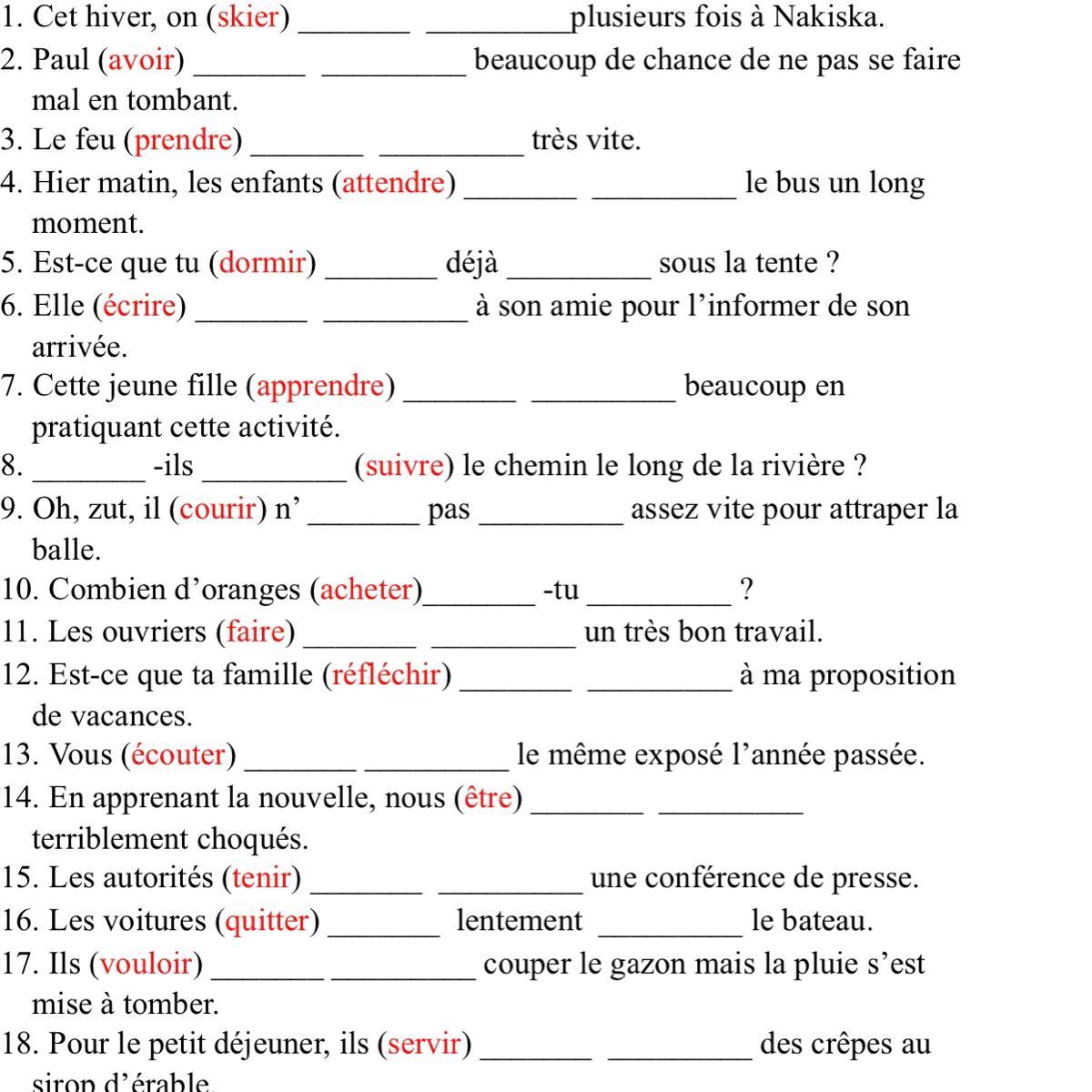 1. Cet hiver, on (skier) _______ _________plusieurs fois à Nakiska.
2. Paul (avoir) _______ _________ beaucoup de chance de ne pas se faire mal en tombant.
3. Le feu (prendre) _______ _________ très vite.
4. Hier matin, les enfants (attendre) _______ _________ le bus un long moment.
5. Est-ce que tu (dormir) _______ déjà _________ sous la tente ?
6. Elle (écrire) _______ _________ à son amie pour l'informer de son arrivée.
7. Cette jeune fille (apprendre) _______ _________ beaucoup en pratiquant cette activité.
8. _______ -ils _________ (suivre) le chemin le long de la rivière ?
9. Oh, zut, il (courir) n' _______ pas _________ assez vite pour attraper la balle.
10. Combien d'oranges (acheter)_______ -tu _________ ?
11. Les ouvriers (faire) _______ _________ un très bon travail.
12. Est-ce que ta famille (réfléchir) _______ _________ à ma proposition de vacances.
13. Vous (écouter) _______ _________ le même exposé l'année passée.
14. En apprenant la nouvelle, nous (être) _______ _________ terriblement choqués.
15. Les autorités (tenir) _______ _________ une conférence de presse.
16. Les voitures (quitter) _______ lentement _________ le bateau.
17. Ils (vouloir) _______ _________ couper le gazon mais la pluie s'est mise à tomber.
18. Pour le petit déjeuner, ils (servir) _______ _________ des crêpes au sirop d'érable.